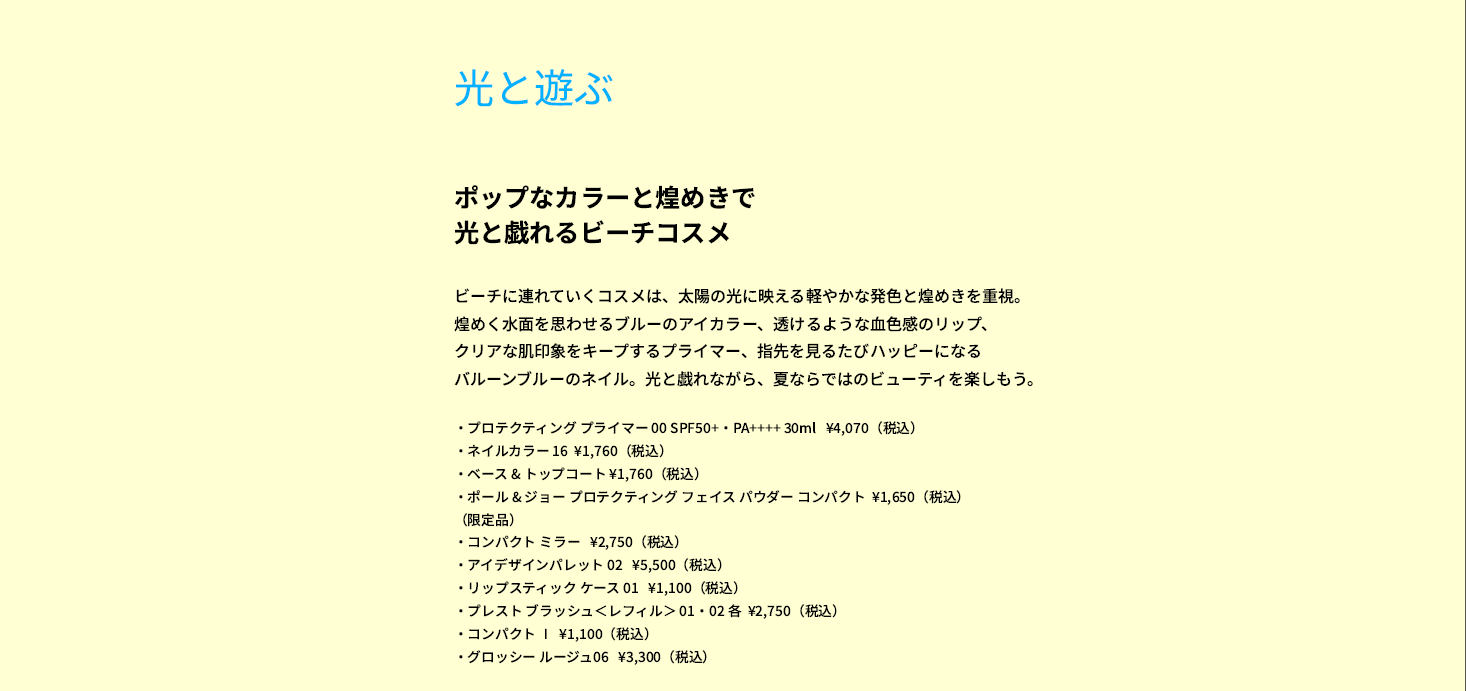 光と遊ぶ

ポップなカラーと煌めきで
光と戯れるビーチコスメ

ビーチに連れていくコスメは、太陽の光に映える軽やかな発色と煌めきを重視。
煌めく水面を思わせるブルーのアイカラー、透けるような血色感のリップ、
クリアな肌印象をキープするプライマー、指先を見るたびハッピーになる
バルーンブルーのネイル。光と戯れながら、夏ならではのビューティを楽しもう。

・プロテクティング プライマー 00 SPF50+・PA++++ 30ml ¥4,070（税込）
・ネイルカラー 16 ¥1,760（税込）
・ベース & トップコート ¥1,760（税込）
・ポール & ジョー プロテクティング フェイス パウダー コンパクト ¥1,650（税込）
（限定品）
・コンパクト ミラー ¥2,750（税込）
・アイデザインパレット 02 ¥5,500（税込）
・リップスティック ケース 01 ¥1,100（税込）
・プレスト ブラッシュ＜レフィル＞ 01・02 各 ¥2,750（税込）
・コンパクト I ¥1,100（税込）
・グロッシー ルージュ06 ¥3,300（税込）